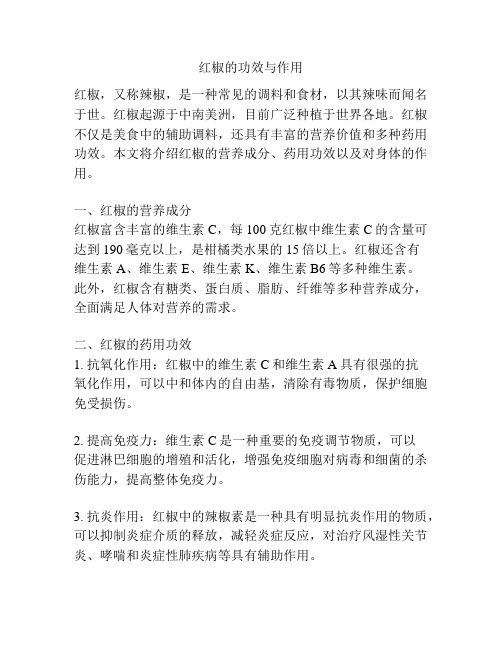 红椒的功效与作用

红椒，又称辣椒，是一种常见的调料和食材，以其辣味而闻名于世。红椒起源于中南美洲，目前广泛种植于世界各地。红椒不仅是美食中的辅助调料，还具有丰富的营养价值和多种药用功效。本文将介绍红椒的营养成分、药用功效以及对身体的作用。

一、红椒的营养成分
红椒富含丰富的维生素 C，每 100 克红椒中维生素 C 的含量可达到 190 毫克以上，是柑橘类水果的 15 倍以上。红椒还含有维生素 A、维生素 E、维生素 K、维生素 B6 等多种维生素。此外，红椒含有糖类、蛋白质、脂肪、纤维等多种营养成分，全面满足人体对营养的需求。

二、红椒的药用功效
1. 抗氧化作用：红椒中的维生素 C 和维生素 A 具有很强的抗氧化作用，可以中和体内的自由基，清除有毒物质，保护细胞免受损伤。

2. 提高免疫力：维生素 C 是一种重要的免疫调节物质，可以促进淋巴细胞的增殖和活化，增强免疫细胞对病毒和细菌的杀伤能力，提高整体免疫力。

3. 抗炎作用：红椒中的辣椒素是一种具有明显抗炎作用的物质，可以抑制炎症介质的释放，减轻炎症反应，对治疗风湿性关节炎、哮喘和炎症性肺疾病等具有辅助作用。